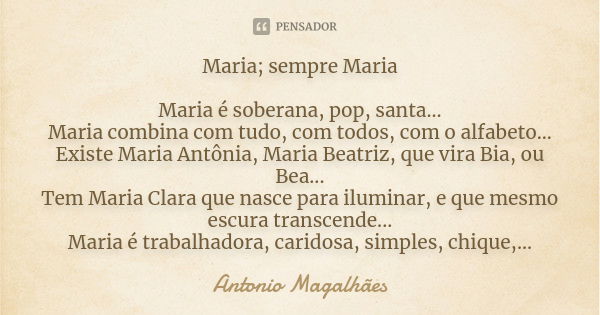 PENSADOR

Maria; sempre Maria

Maria é soberana, pop, santa...
Maria combina com tudo, com todos, com o alfabeto...
Existe Maria Antônia, Maria Beatriz, que vira Bia, ou Bea...
Tem Maria Clara que nasce para iluminar, e que mesmo escura transcende...
Maria é trabalhadora, caridosa, simples, chique,...

Antonio Magalhães